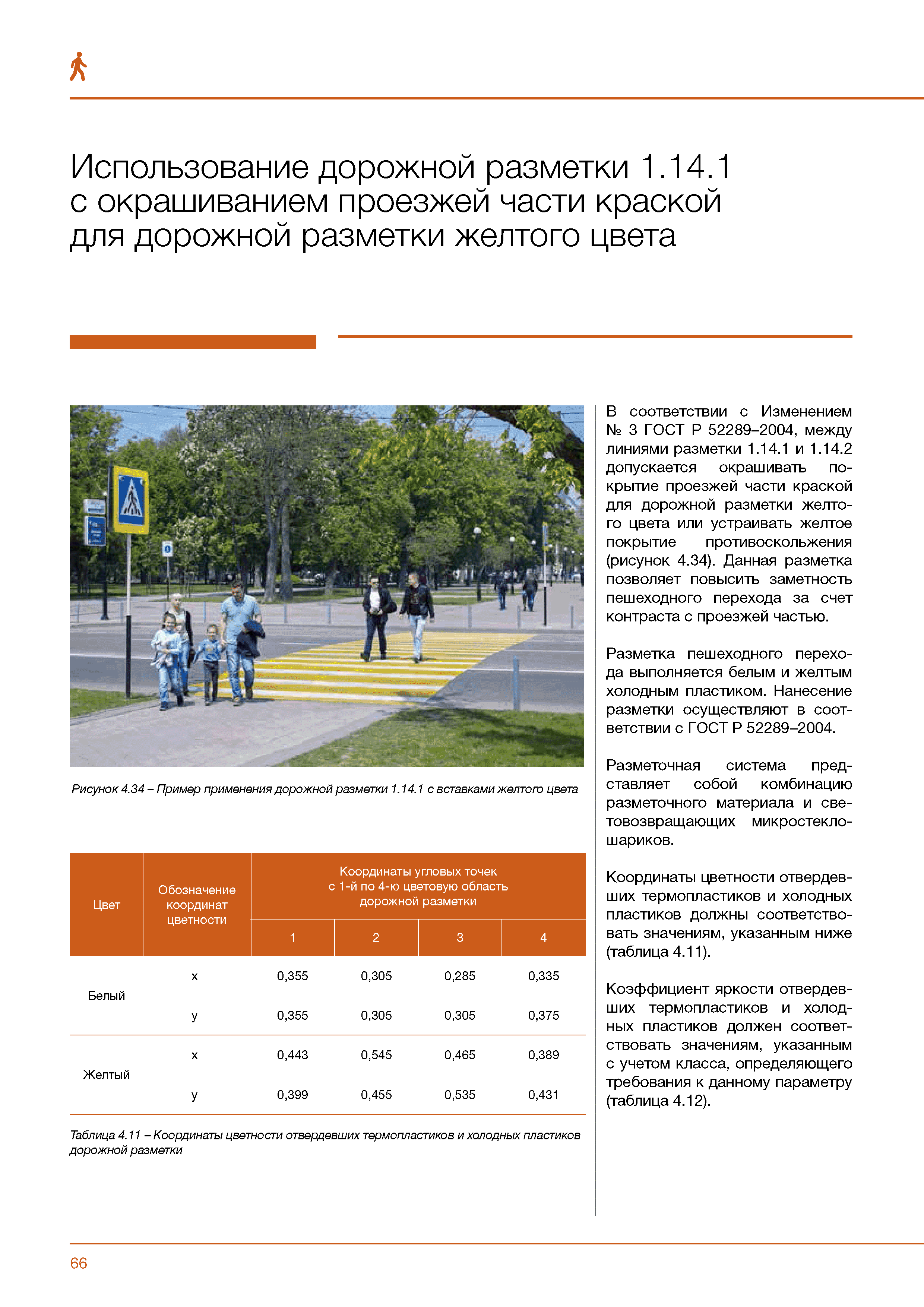 Использование дорожной разметки 1.14.1 с окрашиванием проезжей части краской для дорожной разметки желтого цвета

Рисунок 4.34 – Пример применения дорожной разметки 1.14.1 с вставками желтого цвета

| Цвет | Обозначение координат цветности | Координаты угловых точек с 1-й по 4-ю цветовую область дорожной разметки | | | |
|---|---|---|---|---|---|
| | | 1 | 2 | 3 | 4 |
| Белый | x | 0,355 | 0,305 | 0,285 | 0,335 |
| | y | 0,355 | 0,305 | 0,305 | 0,375 |
| Желтый | x | 0,443 | 0,545 | 0,465 | 0,389 |
| | y | 0,399 | 0,455 | 0,535 | 0,431 |

Таблица 4.11 – Координаты цветности отвердевших термопластиков и холодных пластиков дорожной разметки

В соответствии с Изменением № 3 ГОСТ Р 52289–2004, между линиями разметки 1.14.1 и 1.14.2 допускается окрашивать покрытие проезжей части краской для дорожной разметки желтого цвета или устраивать желтое покрытие противоскольжения (рисунок 4.34). Данная разметка позволяет повысить заметность пешеходного перехода за счет контраста с проезжей частью.

Разметка пешеходного перехода выполняется белым и желтым холодным пластиком. Нанесение разметки осуществляют в соответствии с ГОСТ Р 52289–2004.

Разметочная система представляет собой комбинацию разметочного материала и световозвращающих микростеклошариков.

Координаты цветности отвердевших термопластиков и холодных пластиков должны соответствовать значениям, указанным ниже (таблица 4.11).

Коэффициент яркости отвердевших термопластиков и холодных пластиков должен соответствовать значениям, указанным с учетом класса, определяющего требования к данному параметру (таблица 4.12).

66